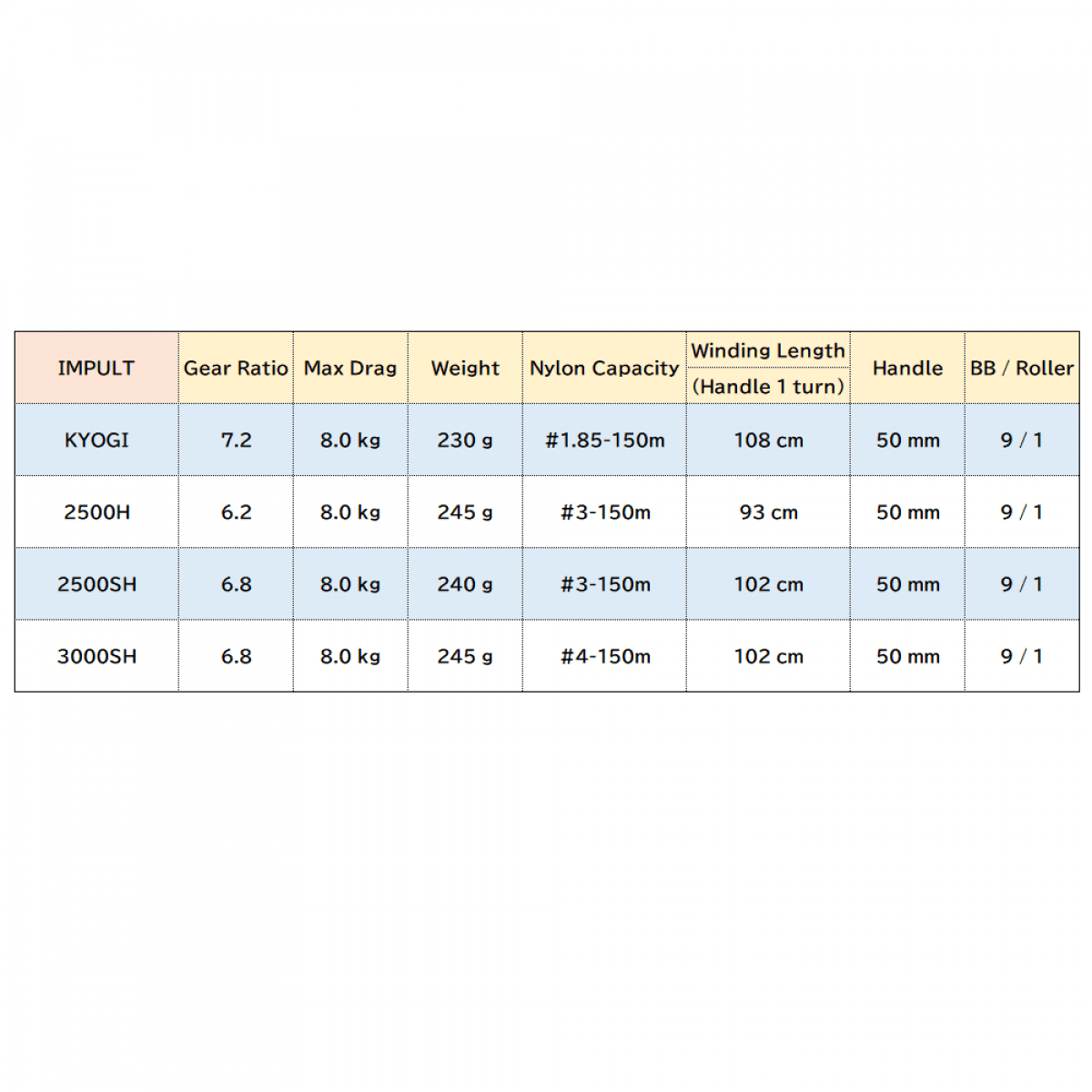 | IMPULT | Gear Ratio | Max Drag | Weight | Nylon Capacity | Winding Length (Handle 1 turn) | Handle | BB / Roller |
|---|---|---|---|---|---|---|---|
| KYOGI | 7.2 | 8.0 kg | 230 g | #1.85-150m | 108 cm | 50 mm | 9 / 1 |
| 2500H | 6.2 | 8.0 kg | 245 g | #3-150m | 93 cm | 50 mm | 9 / 1 |
| 2500SH | 6.8 | 8.0 kg | 240 g | #3-150m | 102 cm | 50 mm | 9 / 1 |
| 3000SH | 6.8 | 8.0 kg | 245 g | #4-150m | 102 cm | 50 mm | 9 / 1 |